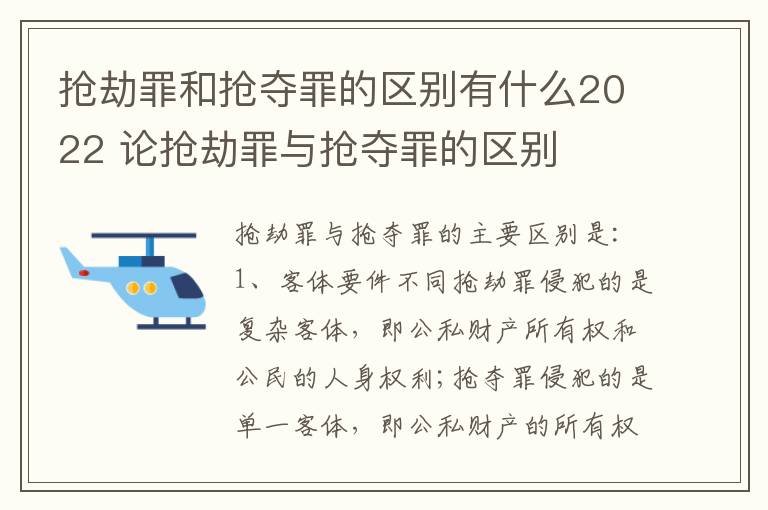 抢劫罪和抢夺罪的区别有什么2022 论抢劫罪与抢夺罪的区别

抢劫罪与抢夺罪的主要区别是:
1、客体要件不同抢劫罪侵犯的是复杂客体，即公私财产所有权和公民的人身权利;抢夺罪侵犯的是单一客体，即公私财产的所有权